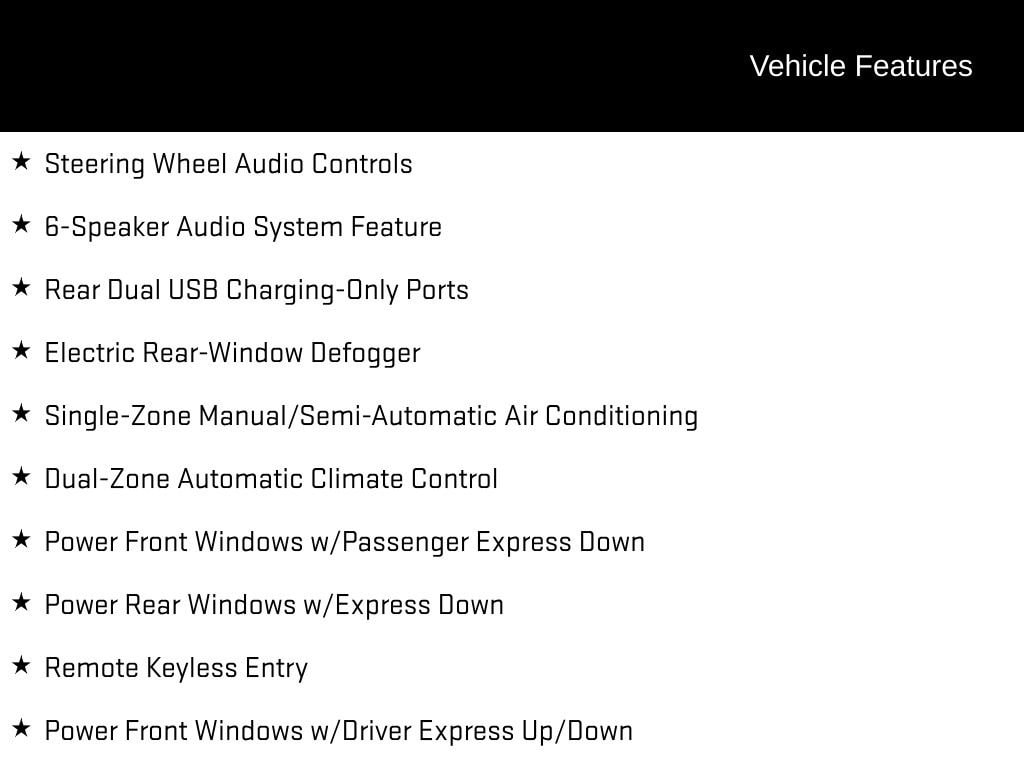 Vehicle Features

★ Steering Wheel Audio Controls

★ 6-Speaker Audio System Feature

★ Rear Dual USB Charging-Only Ports

★ Electric Rear-Window Defogger

★ Single-Zone Manual/Semi-Automatic Air Conditioning

★ Dual-Zone Automatic Climate Control

★ Power Front Windows w/Passenger Express Down

★ Power Rear Windows w/Express Down

★ Remote Keyless Entry

★ Power Front Windows w/Driver Express Up/Down